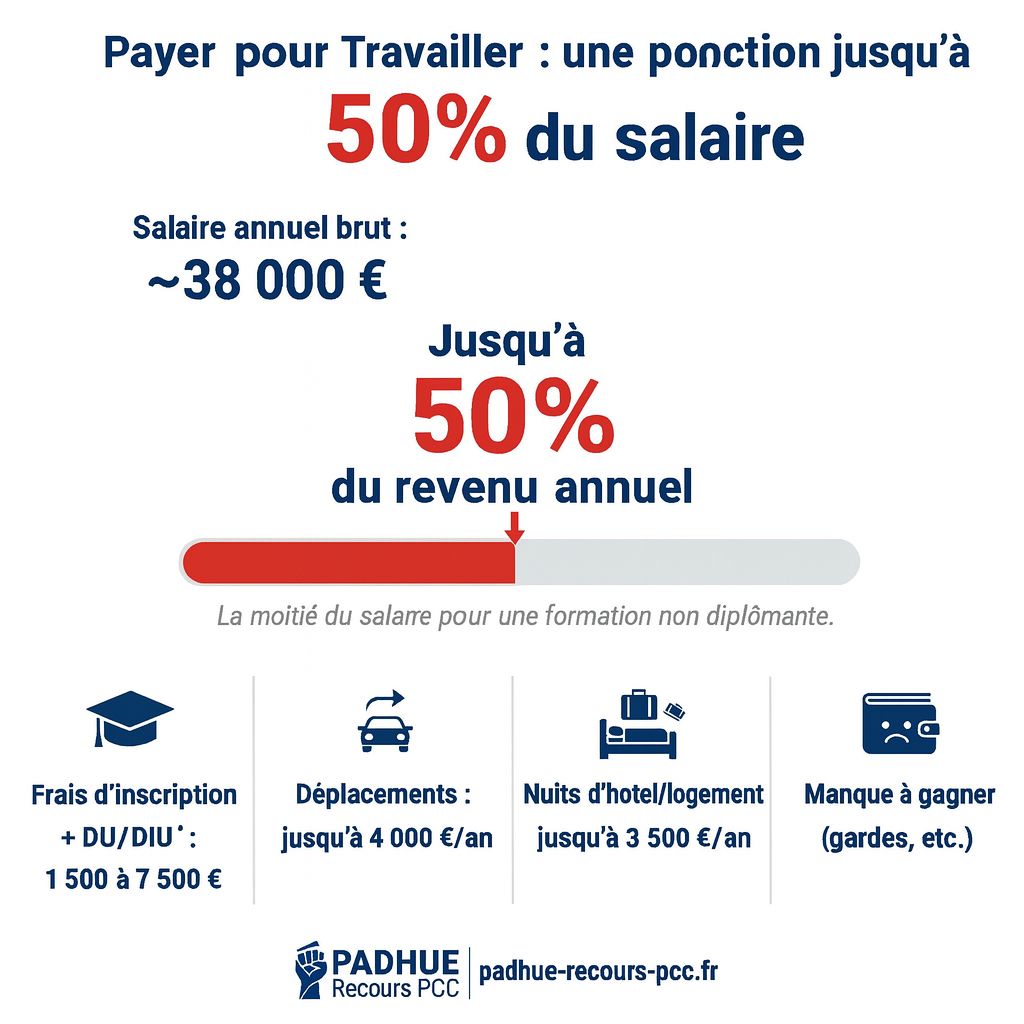 Payer pour Travailler : une ponction jusqu'à 50% du salaire

Salaire annuel brut : ~38 000 €

Jusqu'à 50% du revenu annuel

La moitié du salarre pour une formation non diplômante.

Frais d'inscription + DU/DIU˙ : 1 500 à 7 500 €

Déplacements : jusqu'à 4 000 €/an

Nuits d'hotel/logement jusqu'à 3 500 €/an

Manque à gagner (gardes, etc.)

PADHUE Recours PCC | padhue-recours-pcc.fr